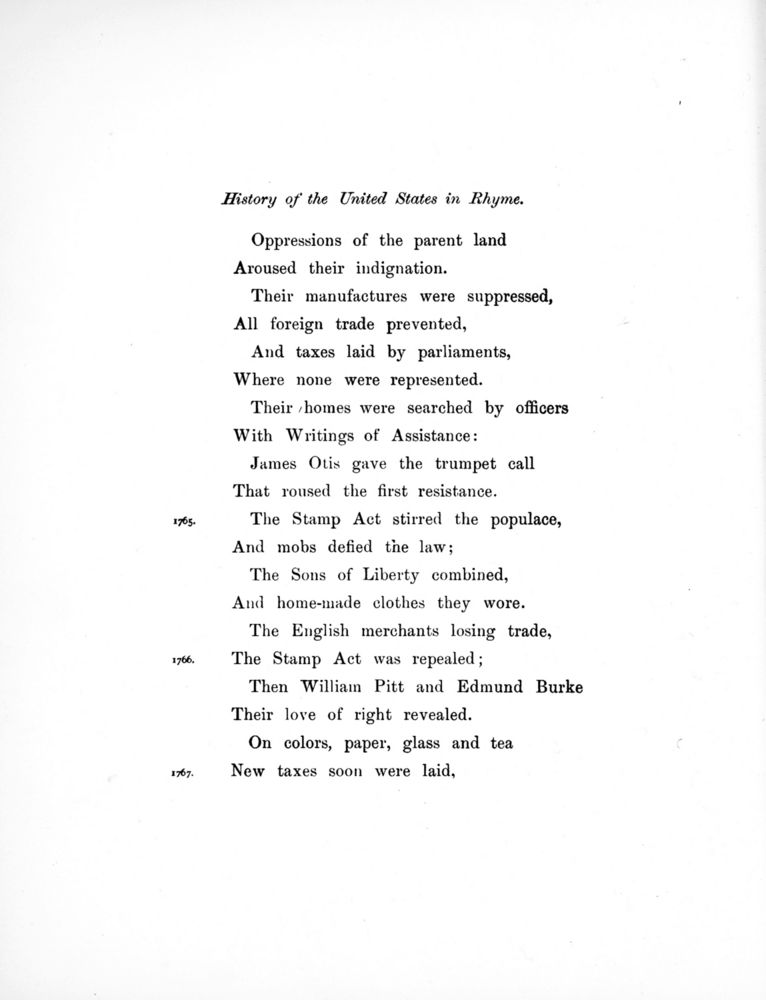 History of the United States in Rhyme.

Oppressions of the parent land
Aroused their indignation.
Their manufactures were suppressed,
All foreign trade prevented,
And taxes laid by parliaments,
Where none were represented.
Their homes were searched by officers
With Writings of Assistance:
James Otis gave the trumpet call
That roused the first resistance.
1765. The Stamp Act stirred the populace,
And mobs defied the law;
The Sons of Liberty combined,
And home-made clothes they wore.
The English merchants losing trade,
1766. The Stamp Act was repealed;
Then William Pitt and Edmund Burke
Their love of right revealed.
On colors, paper, glass and tea
1767. New taxes soon were laid,